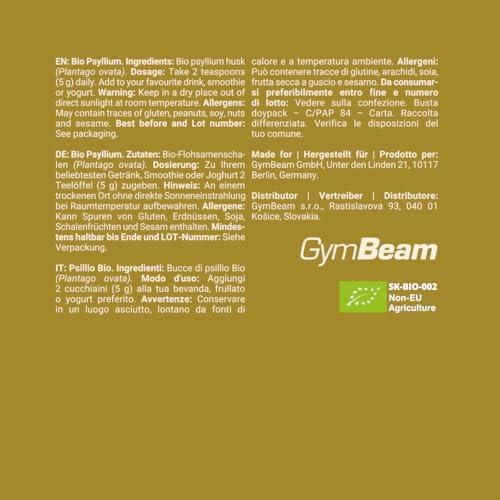 EN: Bio Psyllium. Ingredients: Bio psyllium husk (Plantago ovata). Dosage: Take 2 teaspoons (5 g) daily. Add to your favourite drink, smoothie or yogurt. Warning: Keep in a dry place out of direct sunlight at room temperature. Allergens: May contain traces of gluten, peanuts, soy, nuts and sesame. Best before and Lot number: See packaging.

DE: Bio Psyllium. Zutaten: Bio-Flohsamenschalen (Plantago ovata). Dosierung: Zu Ihrem beliebtesten Getränk, Smoothie oder Joghurt 2 Teelöffel (5 g) zugeben. Hinweis: An einem trockenen Ort ohne direkte Sonneneinstrahlung bei Raumtemperatur aufbewahren. Allergene: Kann Spuren von Gluten, Erdnüssen, Soja, Schalenfrüchten und Sesam enthalten. Mindestens haltbar bis Ende und LOT-Nummer: Siehe Verpackung.

IT: Psillio Bio. Ingredienti: Bucce di psillio Bio (Plantago ovata). Modo d'uso: Aggiungi 2 cucchiaini (5 g) alla tua bevanda, frullato o yogurt preferito. Avvertenze: Conservare in un luogo asciutto, lontano da fonti di calore e a temperatura ambiente. Allergeni: Può contenere tracce di glutine, arachidi, soia, frutta secca a guscio e sesamo. Da consumarsi preferibilmente entro fine e numero di lotto: Vedere sulla confezione. Busta doypack – C/PAP 84 – Carta. Raccolta differenziata. Verifica le disposizioni del tuo comune.

Made for | Hergestellt für | Prodotto per: GymBeam GmbH, Unter den Linden 21, 10117 Berlin, Germany.

Distributor | Vertreiber | Distributore: GymBeam s.r.o., Rastislavova 93, 040 01 Košice, Slovakia.

GymBeam

SK-BIO-002
Non-EU Agriculture